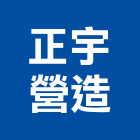 正宇
營造